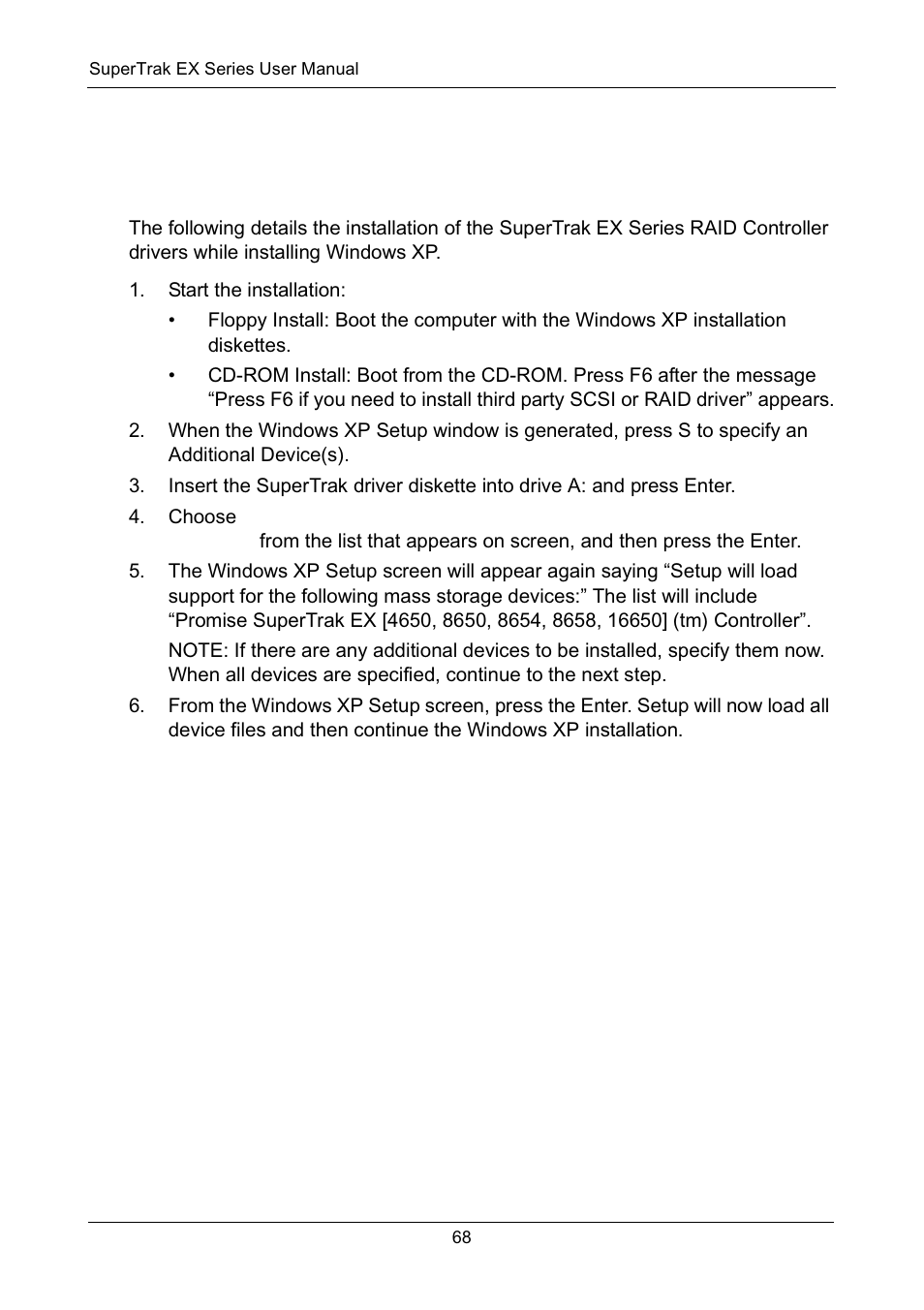 SuperTrak EX Series User Manual

The following details the installation of the SuperTrak EX Series RAID Controller drivers while installing Windows XP.

1. Start the installation:

• Floppy Install: Boot the computer with the Windows XP installation diskettes.

• CD-ROM Install: Boot from the CD-ROM. Press F6 after the message “Press F6 if you need to install third party SCSI or RAID driver” appears.

2. When the Windows XP Setup window is generated, press S to specify an Additional Device(s).

3. Insert the SuperTrak driver diskette into drive A: and press Enter.

4. Choose from the list that appears on screen, and then press the Enter.

5. The Windows XP Setup screen will appear again saying “Setup will load support for the following mass storage devices:” The list will include “Promise SuperTrak EX [4650, 8650, 8654, 8658, 16650] (tm) Controller”.

NOTE: If there are any additional devices to be installed, specify them now. When all devices are specified, continue to the next step.

6. From the Windows XP Setup screen, press the Enter. Setup will now load all device files and then continue the Windows XP installation.

68